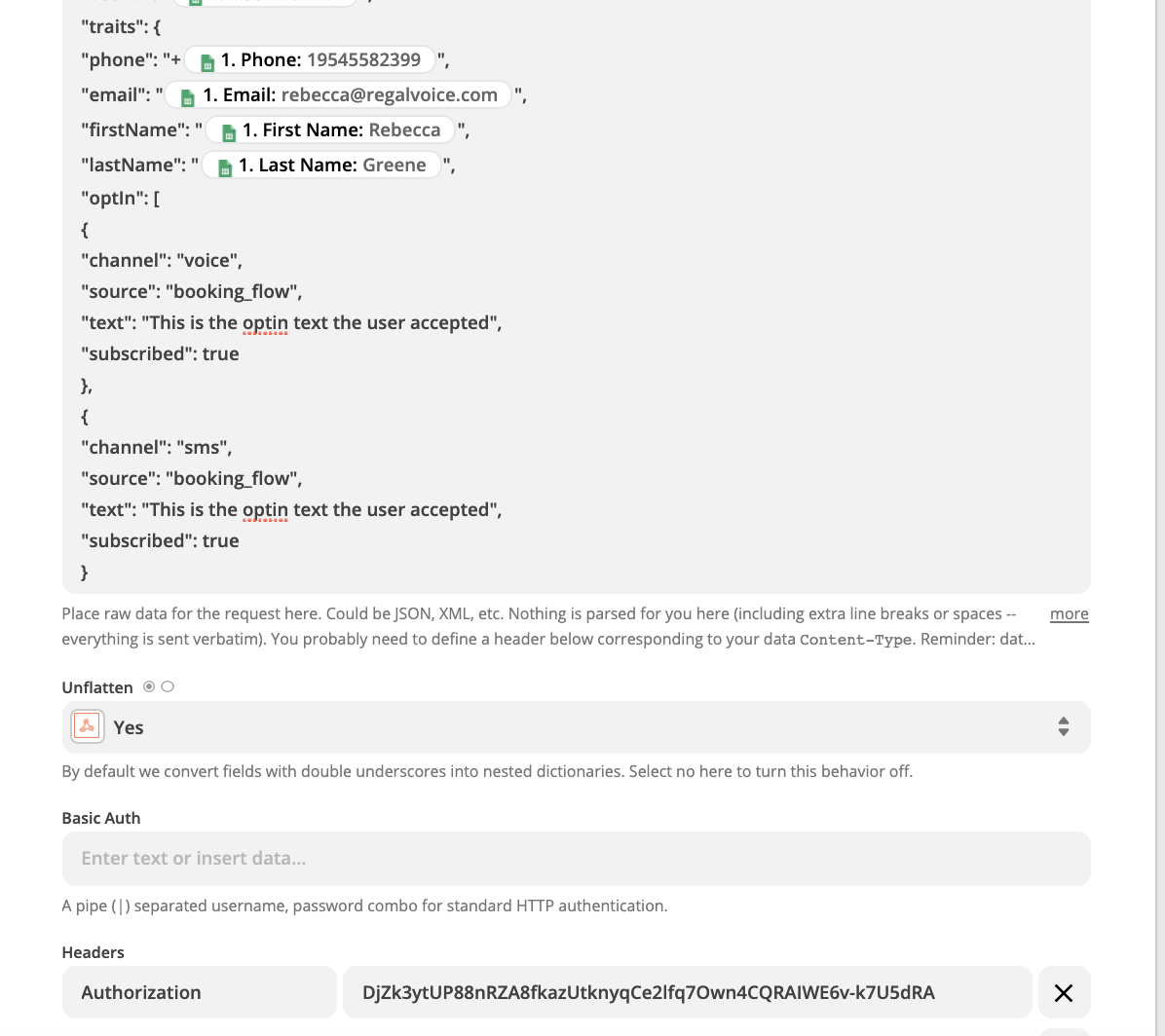 "traits": {
"phone": "+ 1. Phone: 19545582399 ",
"email": " 1. Email: rebecca@regalvoice.com ",
"firstName": " 1. First Name: Rebecca ",
"lastName": " 1. Last Name: Greene ",
"optIn": [
{
"channel": "voice",
"source": "booking_flow",
"text": "This is the optin text the user accepted",
"subscribed": true
},
{
"channel": "sms",
"source": "booking_flow",
"text": "This is the optin text the user accepted",
"subscribed": true
}

Place raw data for the request here. Could be JSON, XML, etc. Nothing is parsed for you here (including extra line breaks or spaces -- everything is sent verbatim). You probably need to define a header below corresponding to your data Content-Type. Reminder: dat... more

Unflatten

Yes

By default we convert fields with double underscores into nested dictionaries. Select no here to turn this behavior off.

Basic Auth

Enter text or insert data...

A pipe (|) separated username, password combo for standard HTTP authentication.

Headers

Authorization

DjZk3ytUP88nRZA8fkazUtknyqCe2lfq7Own4CQRAIWE6v-k7U5dRA